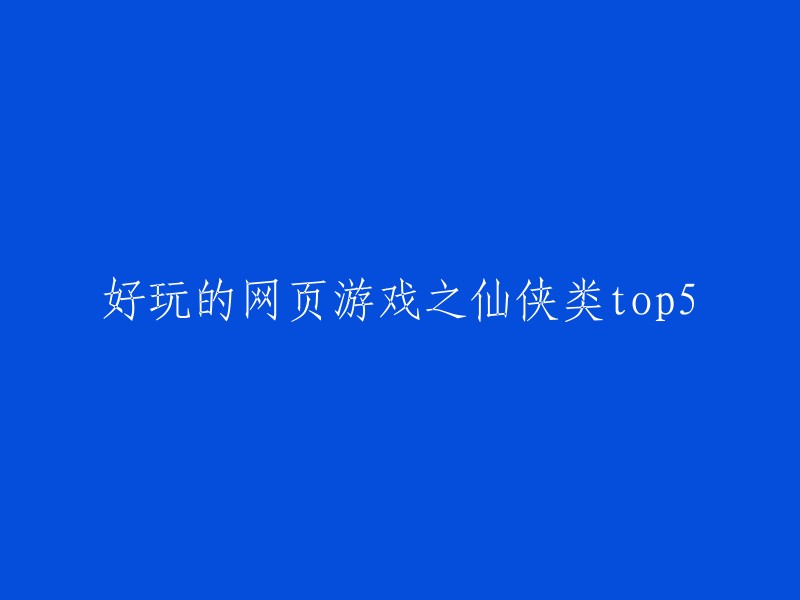 好玩的网页游戏之仙侠类top5